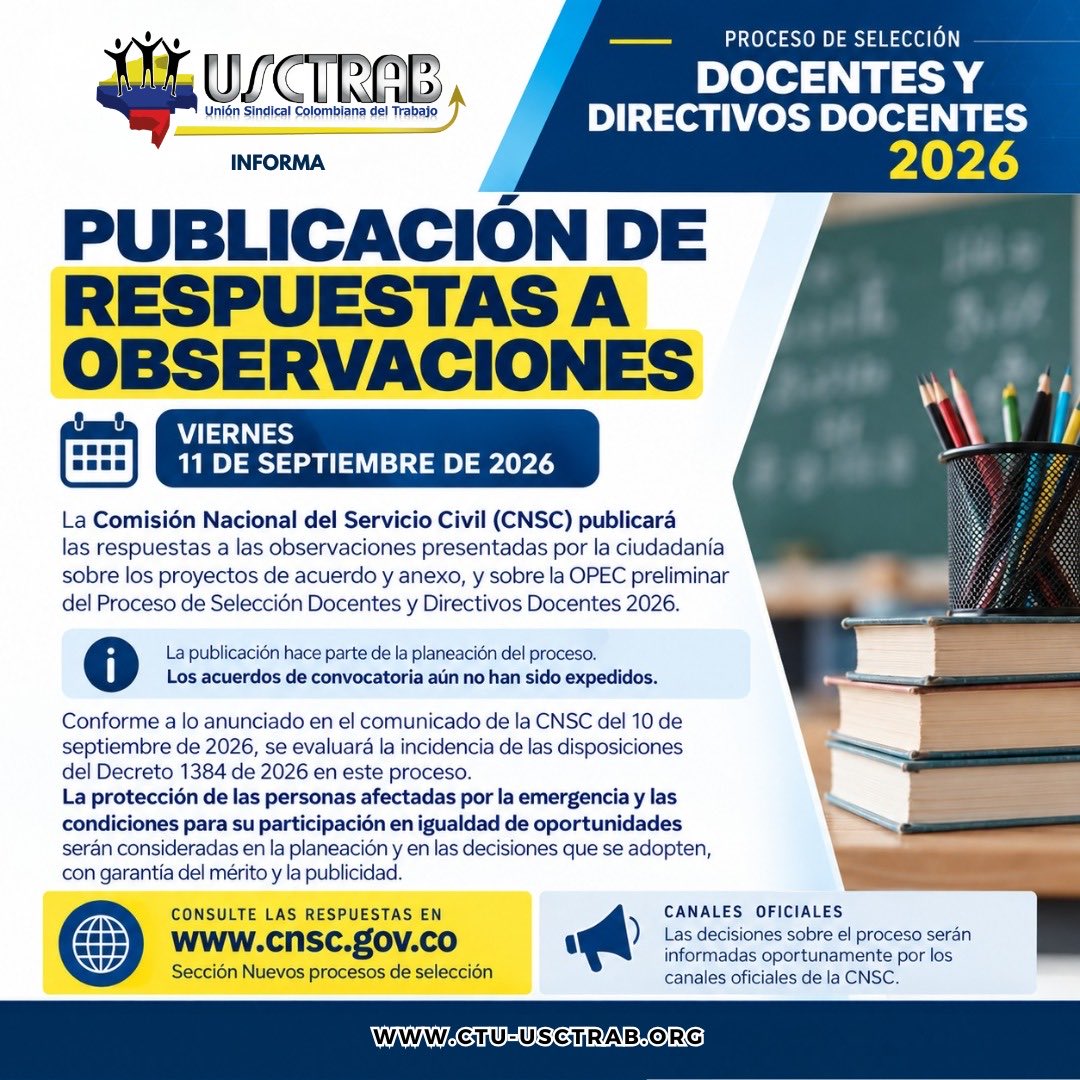 USCTRAB
Unión Sindical Colombiana del Trabajo

INFORMA

PROCESO DE SELECCIÓN
DOCENTES Y DIRECTIVOS DOCENTES
2026

PUBLICACIÓN DE RESPUESTAS A OBSERVACIONES

VIERNES
11 DE SEPTIEMBRE DE 2026

La Comisión Nacional del Servicio Civil (CNSC) publicará las respuestas a las observaciones presentadas por la ciudadanía sobre los proyectos de acuerdo y anexo, y sobre la OPEC preliminar del Proceso de Selección Docentes y Directivos Docentes 2026.

La publicación hace parte de la planeación del proceso.
Los acuerdos de convocatoria aún no han sido expedidos.

Conforme a lo anunciado en el comunicado de la CNSC del 10 de septiembre de 2026, se evaluará la incidencia de las disposiciones del Decreto 1384 de 2026 en este proceso.
La protección de las personas afectadas por la emergencia y las condiciones para su participación en igualdad de oportunidades serán consideradas en la planeación y en las decisiones que se adopten, con garantía del mérito y la publicidad.

CONSULTE LAS RESPUESTAS EN
www.cnsc.gov.co
Sección Nuevos procesos de selección

CANALES OFICIALES
Las decisiones sobre el proceso serán informadas oportunamente por los canales oficiales de la CNSC.

WWW.CTU-USCTRAB.ORG